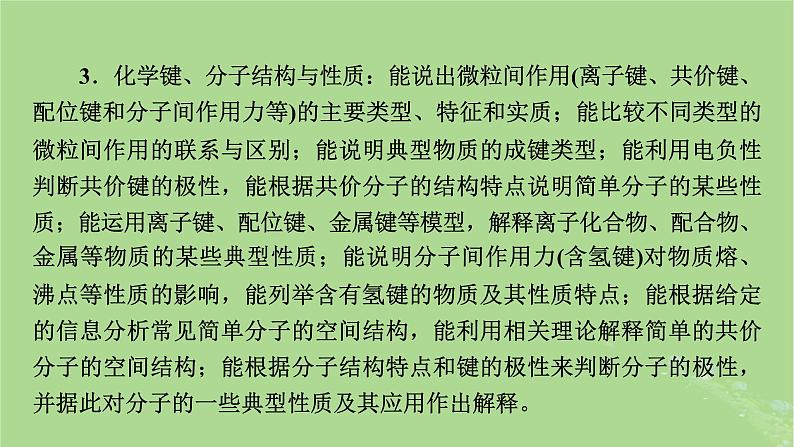 3．化学键、分子结构与性质：能说出微粒间作用(离子键、共价键、配位键和分子间作用力等)的主要类型、特征和实质；能比较不同类型的微粒间作用的联系与区别；能说明典型物质的成键类型；能利用电负性判断共价键的极性，能根据共价分子的结构特点说明简单分子的某些性质；能运用离子键、配位键、金属键等模型，解释离子化合物、配合物、金属等物质的某些典型性质；能说明分子间作用力(含氢键)对物质熔、沸点等性质的影响，能列举含有氢键的物质及其性质特点；能根据给定的信息分析常见简单分子的空间结构，能利用相关理论解释简单的共价分子的空间结构；能根据分子结构特点和键的极性来判断分子的极性，并据此对分子的一些典型性质及其应用作出解释。